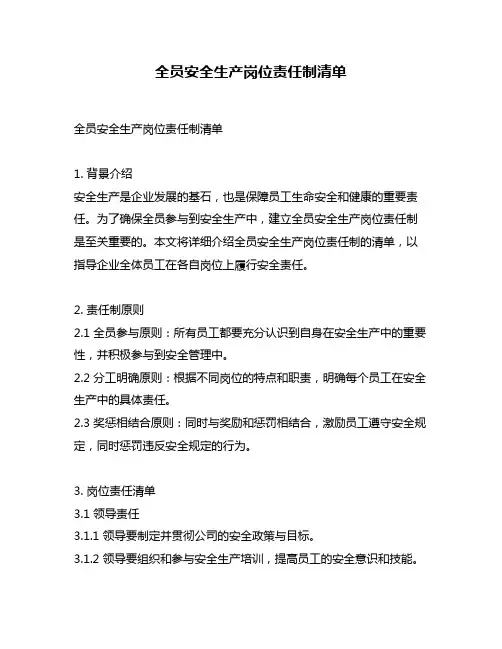 全员安全生产岗位责任制清单

全员安全生产岗位责任制清单

1. 背景介绍
安全生产是企业发展的基石，也是保障员工生命安全和健康的重要责任。为了确保全员参与到安全生产中，建立全员安全生产岗位责任制是至关重要的。本文将详细介绍全员安全生产岗位责任制的清单，以指导企业全体员工在各自岗位上履行安全责任。

2. 责任制原则
2.1 全员参与原则：所有员工都要充分认识到自身在安全生产中的重要性，并积极参与到安全管理中。
2.2 分工明确原则：根据不同岗位的特点和职责，明确每个员工在安全生产中的具体责任。
2.3 奖惩相结合原则：同时与奖励和惩罚相结合，激励员工遵守安全规定，同时惩罚违反安全规定的行为。

3. 岗位责任清单
3.1 领导责任
3.1.1 领导要制定并贯彻公司的安全政策与目标。
3.1.2 领导要组织和参与安全生产培训，提高员工的安全意识和技能。